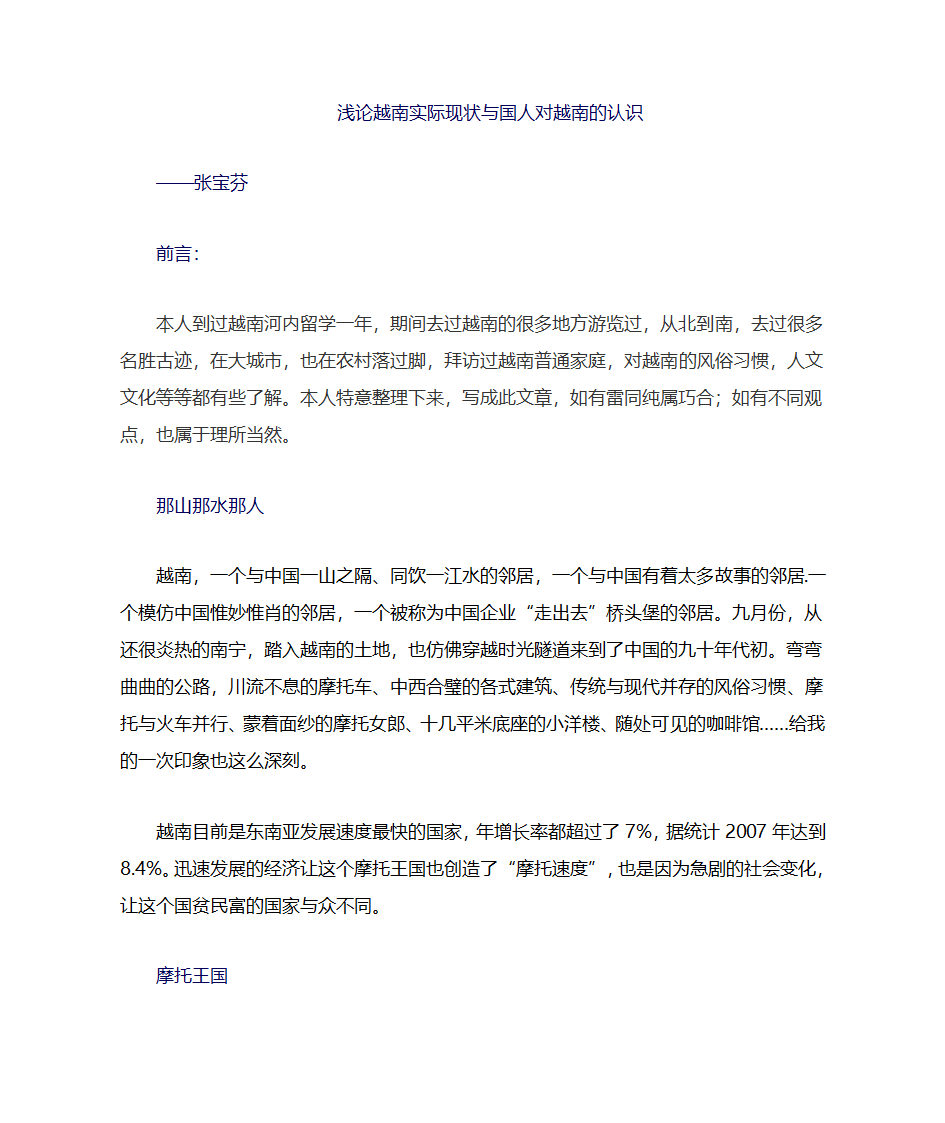 浅论越南实际现状与国人对越南的认识

——张宝芬

前言：

本人到过越南河内留学一年，期间去过越南的很多地方游览过，从北到南，去过很多名胜古迹，在大城市，也在农村落过脚，拜访过越南普通家庭，对越南的风俗习惯，人文文化等等都有些了解。本人特意整理下来，写成此文章，如有雷同纯属巧合；如有不同观点，也属于理所当然。

那山那水那人

越南，一个与中国一山之隔、同饮一江水的邻居，一个与中国有着太多故事的邻居.一个模仿中国惟妙惟肖的邻居，一个被称为中国企业“走出去”桥头堡的邻居。九月份，从还很炎热的南宁，踏入越南的土地，也仿佛穿越时光隧道来到了中国的九十年代初。弯弯曲曲的公路，川流不息的摩托车、中西合璧的各式建筑、传统与现代并存的风俗习惯、摩托与火车并行、蒙着面纱的摩托女郎、十几平米底座的小洋楼、随处可见的咖啡馆……给我的一次印象也这么深刻。

越南目前是东南亚发展速度最快的国家，年增长率都超过了 7%，据统计 2007 年达到 8.4%。迅速发展的经济让这个摩托王国也创造了“摩托速度”，也是因为急剧的社会变化，让这个国贫民富的国家与众不同。

摩托王国